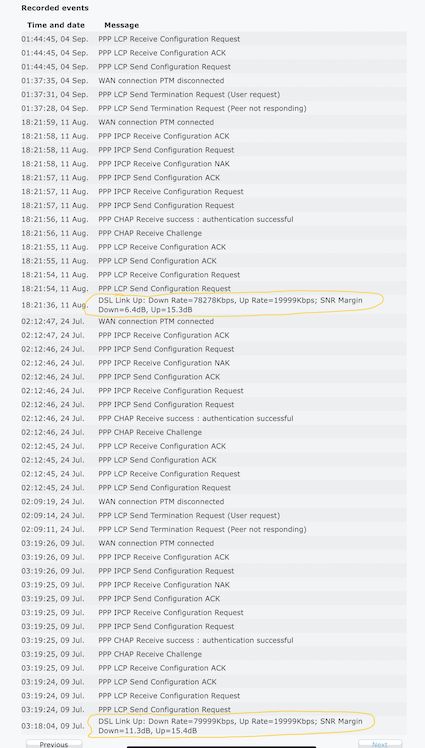 Recorded events

| Time and date | Message |
|---|---|
| 01:44:45, 04 Sep. | PPP LCP Receive Configuration Request |
| 01:44:45, 04 Sep. | PPP LCP Receive Configuration ACK |
| 01:44:45, 04 Sep. | PPP LCP Send Configuration Request |
| 01:37:35, 04 Sep. | WAN connection PTM disconnected |
| 01:37:31, 04 Sep. | PPP LCP Send Termination Request (User request) |
| 01:37:28, 04 Sep. | PPP LCP Send Termination Request (Peer not responding) |
| 18:21:59, 11 Aug. | WAN connection PTM connected |
| 18:21:58, 11 Aug. | PPP IPCP Receive Configuration ACK |
| 18:21:58, 11 Aug. | PPP IPCP Send Configuration Request |
| 18:21:58, 11 Aug. | PPP IPCP Receive Configuration NAK |
| 18:21:57, 11 Aug. | PPP IPCP Send Configuration ACK |
| 18:21:57, 11 Aug. | PPP IPCP Receive Configuration Request |
| 18:21:57, 11 Aug. | PPP IPCP Send Configuration Request |
| 18:21:56, 11 Aug. | PPP CHAP Receive success : authentication successful |
| 18:21:56, 11 Aug. | PPP CHAP Receive Challenge |
| 18:21:55, 11 Aug. | PPP LCP Receive Configuration ACK |
| 18:21:55, 11 Aug. | PPP LCP Send Configuration ACK |
| 18:21:54, 11 Aug. | PPP LCP Receive Configuration Request |
| 18:21:54, 11 Aug. | PPP LCP Send Configuration Request |
| 18:21:36, 11 Aug. | DSL Link Up: Down Rate=78278Kbps, Up Rate=19999Kbps; SNR Margin Down=6.4dB, Up=15.3dB |
| 02:12:47, 24 Jul. | WAN connection PTM connected |
| 02:12:47, 24 Jul. | PPP IPCP Receive Configuration ACK |
| 02:12:46, 24 Jul. | PPP IPCP Send Configuration Request |
| 02:12:46, 24 Jul. | PPP IPCP Receive Configuration NAK |
| 02:12:46, 24 Jul. | PPP IPCP Send Configuration ACK |
| 02:12:46, 24 Jul. | PPP IPCP Receive Configuration Request |
| 02:12:46, 24 Jul. | PPP IPCP Send Configuration Request |
| 02:12:46, 24 Jul. | PPP CHAP Receive success : authentication successful |
| 02:12:46, 24 Jul. | PPP CHAP Receive Challenge |
| 02:12:45, 24 Jul. | PPP LCP Receive Configuration ACK |
| 02:12:45, 24 Jul. | PPP LCP Send Configuration ACK |
| 02:12:45, 24 Jul. | PPP LCP Receive Configuration Request |
| 02:12:45, 24 Jul. | PPP LCP Send Configuration Request |
| 02:09:19, 24 Jul. | WAN connection PTM disconnected |
| 02:09:14, 24 Jul. | PPP LCP Send Termination Request (User request) |
| 02:09:11, 24 Jul. | PPP LCP Send Termination Request (Peer not responding) |
| 03:19:26, 09 Jul. | WAN connection PTM connected |
| 03:19:26, 09 Jul. | PPP IPCP Receive Configuration ACK |
| 03:19:26, 09 Jul. | PPP IPCP Send Configuration Request |
| 03:19:25, 09 Jul. | PPP IPCP Receive Configuration NAK |
| 03:19:25, 09 Jul. | PPP IPCP Send Configuration ACK |
| 03:19:25, 09 Jul. | PPP IPCP Receive Configuration Request |
| 03:19:25, 09 Jul. | PPP IPCP Send Configuration Request |
| 03:19:25, 09 Jul. | PPP CHAP Receive success : authentication successful |
| 03:19:25, 09 Jul. | PPP CHAP Receive Challenge |
| 03:19:25, 09 Jul. | PPP LCP Receive Configuration ACK |
| 03:19:24, 09 Jul. | PPP LCP Send Configuration ACK |
| 03:19:24, 09 Jul. | PPP LCP Receive Configuration Request |
| 03:19:24, 09 Jul. | PPP LCP Send Configuration Request |
| 03:18:04, 09 Jul. | DSL Link Up: Down Rate=79999Kbps, Up Rate=19999Kbps; SNR Margin Down=11.3dB, Up=15.4dB |

Previous Next